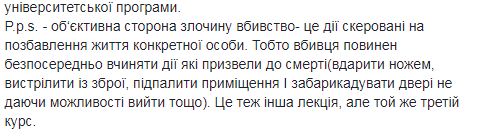 університетської програми.
P.p.s. - об'єктивна сторона злочину вбивство- це дії скеровані на позбавлення життя конкретної особи. Тобто вбивця повинен безпосередньо вчиняти дії які призвели до смерті(вдарити ножем, вистрілити із зброї, підпалити приміщення І забарикадувати двері не даючи можливості вийти тощо). Це теж інша лекція, але той же третій курс.